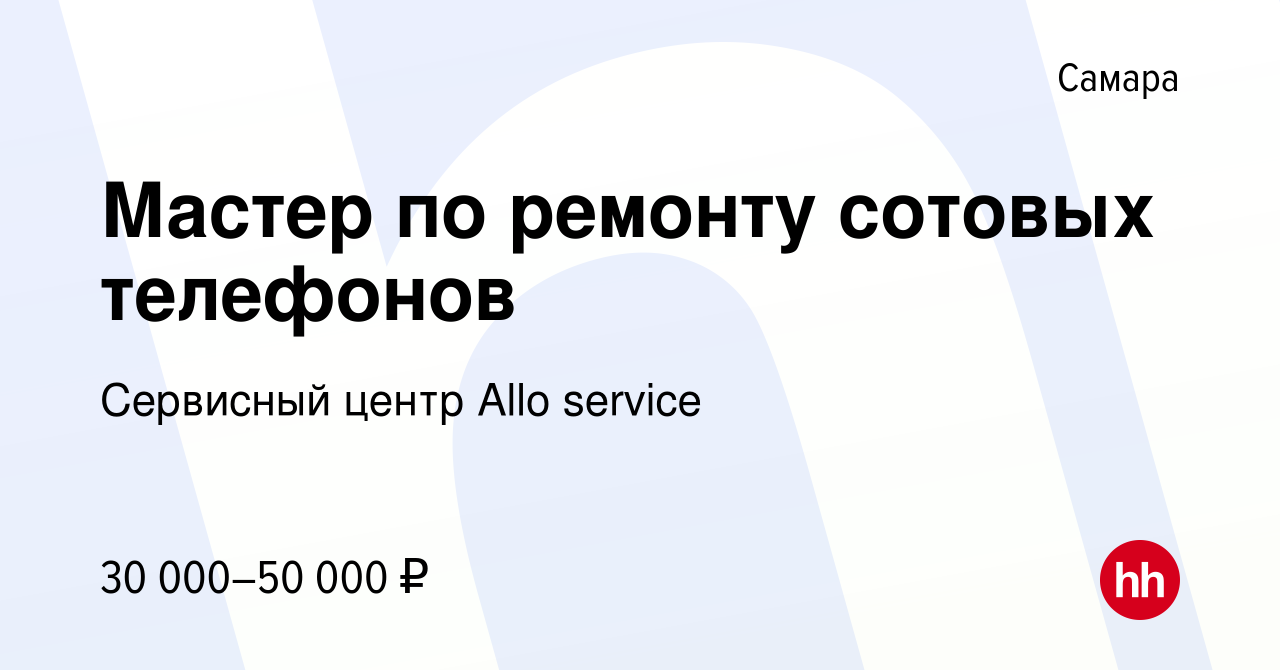 Самара

Мастер по ремонту сотовых телефонов

Сервисный центр Allo service

30 000–50 000 ₽

hh